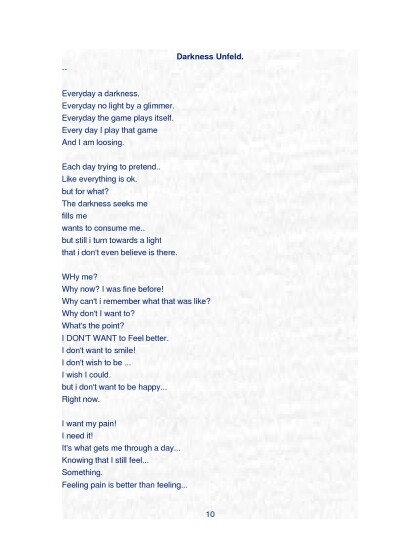 Darkness Unfeld.

--

Everyday a darkness.
Everyday no light by a glimmer.
Everyday the game plays itself.
Every day I play that game
And I am loosing.

Each day trying to pretend..
Like everything is ok.
but for what?
The darkness seeks me
fills me
wants to consume me..
but still i turn towards a light
that i don't even believe is there.

WHy me?
Why now? I was fine before!
Why can't i remember what that was like?
Why don't I want to?
What's the point?
I DON'T WANT to Feel better.
I don't want to smile!
I don't wish to be ...
I wish I could.
but i don't want to be happy...
Right now.

I want my pain!
I need it!
It's what gets me through a day...
Knowing that I still feel...
Something.
Feeling pain is better than feeling...

10